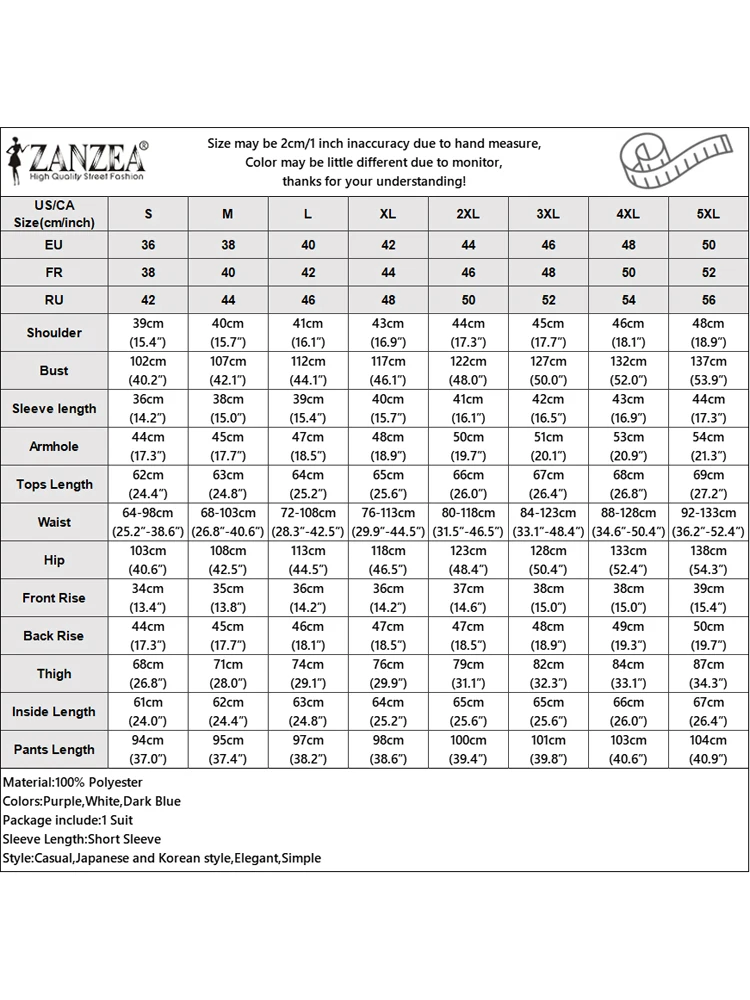 ZANZEA®
High Quality Street Fashion

Size may be 2cm/1 inch inaccuracy due to hand measure,
Color may be little different due to monitor,
thanks for your understanding!

| US/CA Size(cm/inch) | S | M | L | XL | 2XL | 3XL | 4XL | 5XL |
|---|---|---|---|---|---|---|---|---|
| EU | 36 | 38 | 40 | 42 | 44 | 46 | 48 | 50 |
| FR | 38 | 40 | 42 | 44 | 46 | 48 | 50 | 52 |
| RU | 42 | 44 | 46 | 48 | 50 | 52 | 54 | 56 |
| Shoulder | 39cm (15.4") | 40cm (15.7") | 41cm (16.1") | 43cm (16.9") | 44cm (17.3") | 45cm (17.7") | 46cm (18.1") | 48cm (18.9") |
| Bust | 102cm (40.2") | 107cm (42.1") | 112cm (44.1") | 117cm (46.1") | 122cm (48.0") | 127cm (50.0") | 132cm (52.0") | 137cm (53.9") |
| Sleeve length | 36cm (14.2") | 38cm (15.0") | 39cm (15.4") | 40cm (15.7") | 41cm (16.1") | 42cm (16.5") | 43cm (16.9") | 44cm (17.3") |
| Armhole | 44cm (17.3") | 45cm (17.7") | 47cm (18.5") | 48cm (18.9") | 50cm (19.7") | 51cm (20.1") | 53cm (20.9") | 54cm (21.3") |
| Tops Length | 62cm (24.4") | 63cm (24.8") | 64cm (25.2") | 65cm (25.6") | 66cm (26.0") | 67cm (26.4") | 68cm (26.8") | 69cm (27.2") |
| Waist | 64-98cm (25.2"-38.6") | 68-103cm (26.8"-40.6") | 72-108cm (28.3"-42.5") | 76-113cm (29.9"-44.5") | 80-118cm (31.5"-46.5") | 84-123cm (33.1"-48.4") | 88-128cm (34.6"-50.4") | 92-133cm (36.2"-52.4") |
| Hip | 103cm (40.6") | 108cm (42.5") | 113cm (44.5") | 118cm (46.5") | 123cm (48.4") | 128cm (50.4") | 133cm (52.4") | 138cm (54.3") |
| Front Rise | 34cm (13.4") | 35cm (13.8") | 36cm (14.2") | 36cm (14.2") | 37cm (14.6") | 38cm (15.0") | 38cm (15.0") | 39cm (15.4") |
| Back Rise | 44cm (17.3") | 45cm (17.7") | 46cm (18.1") | 47cm (18.5") | 47cm (18.5") | 48cm (18.9") | 49cm (19.3") | 50cm (19.7") |
| Thigh | 68cm (26.8") | 71cm (28.0") | 74cm (29.1") | 76cm (29.9") | 79cm (31.1") | 82cm (32.3") | 84cm (33.1") | 87cm (34.3") |
| Inside Length | 61cm (24.0") | 62cm (24.4") | 63cm (24.8") | 64cm (25.2") | 65cm (25.6") | 65cm (25.6") | 66cm (26.0") | 67cm (26.4") |
| Pants Length | 94cm (37.0") | 95cm (37.4") | 97cm (38.2") | 98cm (38.6") | 100cm (39.4") | 101cm (39.8") | 103cm (40.6") | 104cm (40.9") |

Material:100% Polyester
Colors:Purple,White,Dark Blue
Package include:1 Suit
Sleeve Length:Short Sleeve
Style:Casual,Japanese and Korean style,Elegant,Simple